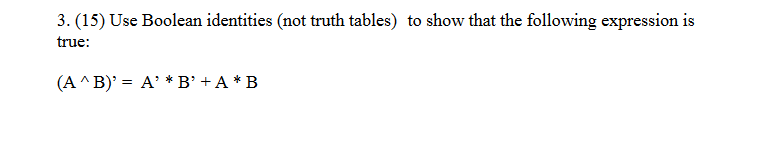 3. (15) Use Boolean identities (not truth tables) to show that the following expression is true:

(A ^ B)’ = A’ * B’ + A * B